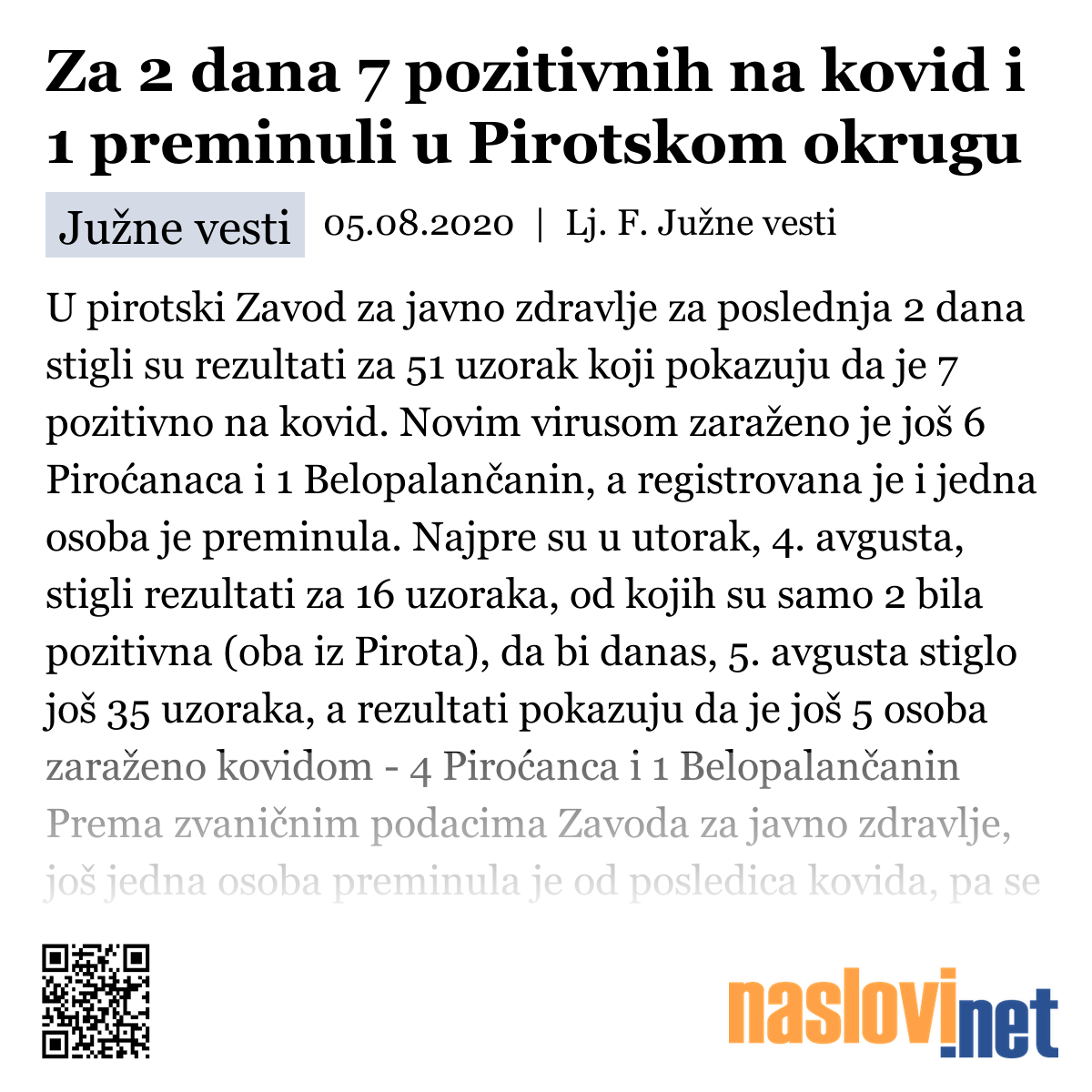 Za 2 dana 7 pozitivnih na kovid i 1 preminuli u Pirotskom okrugu

Južne vesti 05.08.2020 | Lj. F. Južne vesti

U pirotski Zavod za javno zdravlje za poslednja 2 dana stigli su rezultati za 51 uzorak koji pokazuju da je 7 pozitivno na kovid. Novim virusom zaraženo je još 6 Piroćanaca i 1 Belopalančanin, a registrovana je i jedna osoba je preminula. Najpre su u utorak, 4. avgusta, stigli rezultati za 16 uzoraka, od kojih su samo 2 bila pozitivna (oba iz Pirota), da bi danas, 5. avgusta stiglo još 35 uzoraka, a rezultati pokazuju da je još 5 osoba zaraženo kovidom - 4 Piroćanca i 1 Belopalančanin Prema zvaničnim podacima Zavoda za javno zdravlje, još jedna osoba preminula je od posledica kovida, pa se

naslovi.net